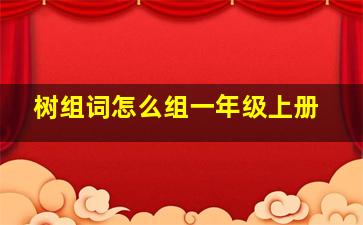 树组词怎么组一年级上册